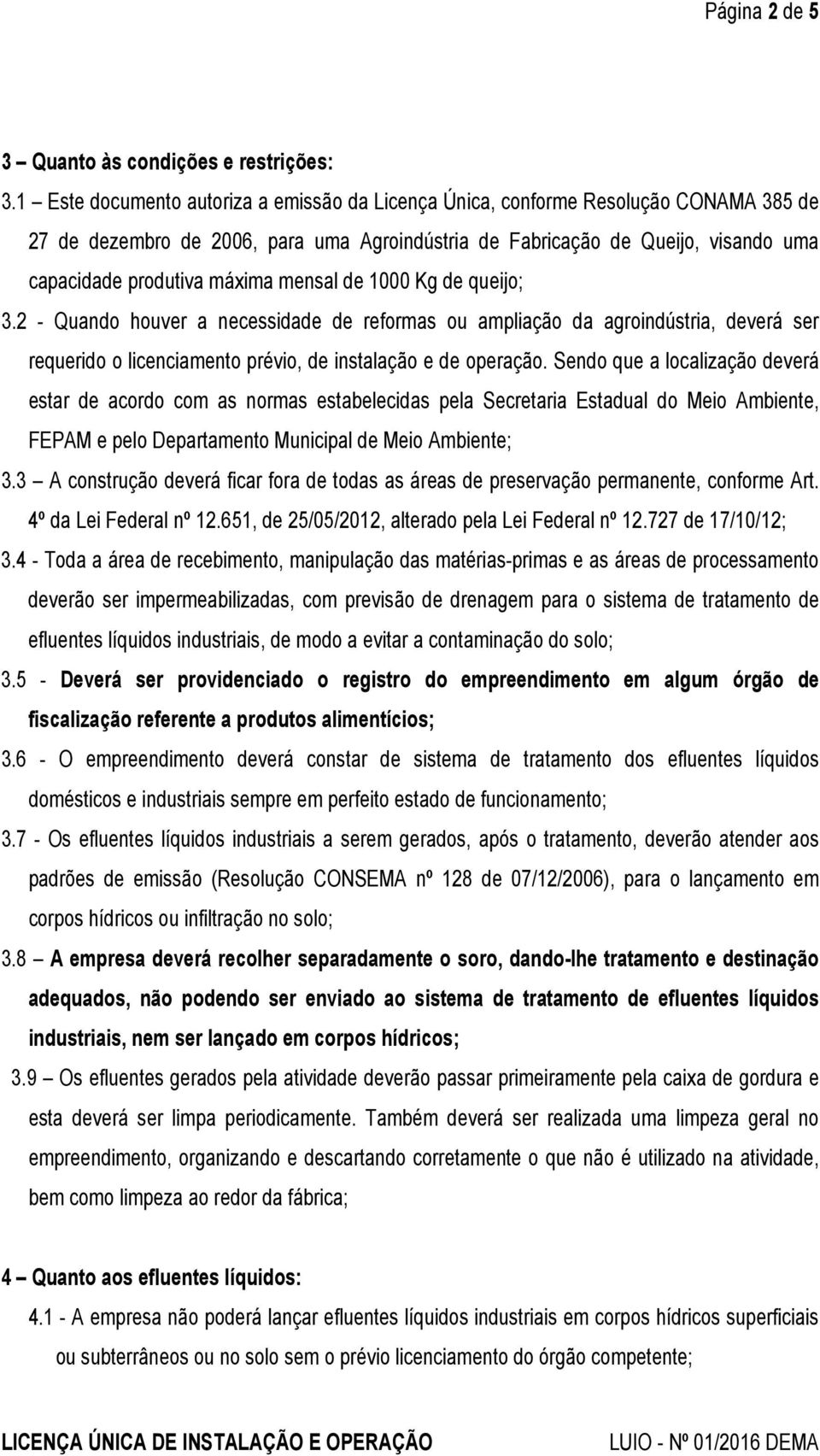 Página 2 de 5

3 – Quanto às condições e restrições:

3.1 – Este documento autoriza a emissão da Licença Única, conforme Resolução CONAMA 385 de 27 de dezembro de 2006, para uma Agroindústria de Fabricação de Queijo, visando uma capacidade produtiva máxima mensal de 1000 Kg de queijo;

3.2 - Quando houver a necessidade de reformas ou ampliação da agroindústria, deverá ser requerido o licenciamento prévio, de instalação e de operação. Sendo que a localização deverá estar de acordo com as normas estabelecidas pela Secretaria Estadual do Meio Ambiente, FEPAM e pelo Departamento Municipal de Meio Ambiente;

3.3 – A construção deverá ficar fora de todas as áreas de preservação permanente, conforme Art. 4º da Lei Federal nº 12.651, de 25/05/2012, alterado pela Lei Federal nº 12.727 de 17/10/12;

3.4 - Toda a área de recebimento, manipulação das matérias-primas e as áreas de processamento deverão ser impermeabilizadas, com previsão de drenagem para o sistema de tratamento de efluentes líquidos industriais, de modo a evitar a contaminação do solo;

3.5 - Deverá ser providenciado o registro do empreendimento em algum órgão de fiscalização referente a produtos alimentícios;

3.6 - O empreendimento deverá constar de sistema de tratamento dos efluentes líquidos domésticos e industriais sempre em perfeito estado de funcionamento;

3.7 - Os efluentes líquidos industriais a serem gerados, após o tratamento, deverão atender aos padrões de emissão (Resolução CONSEMA nº 128 de 07/12/2006), para o lançamento em corpos hídricos ou infiltração no solo;

3.8 – A empresa deverá recolher separadamente o soro, dando-lhe tratamento e destinação adequados, não podendo ser enviado ao sistema de tratamento de efluentes líquidos industriais, nem ser lançado em corpos hídricos;

3.9 – Os efluentes gerados pela atividade deverão passar primeiramente pela caixa de gordura e esta deverá ser limpa periodicamente. Também deverá ser realizada uma limpeza geral no empreendimento, organizando e descartando corretamente o que não é utilizado na atividade, bem como limpeza ao redor da fábrica;

4 – Quanto aos efluentes líquidos:

4.1 - A empresa não poderá lançar efluentes líquidos industriais em corpos hídricos superficiais ou subterrâneos ou no solo sem o prévio licenciamento do órgão competente;

LICENÇA ÚNICA DE INSTALAÇÃO E OPERAÇÃO LUIO - Nº 01/2016 DEMA